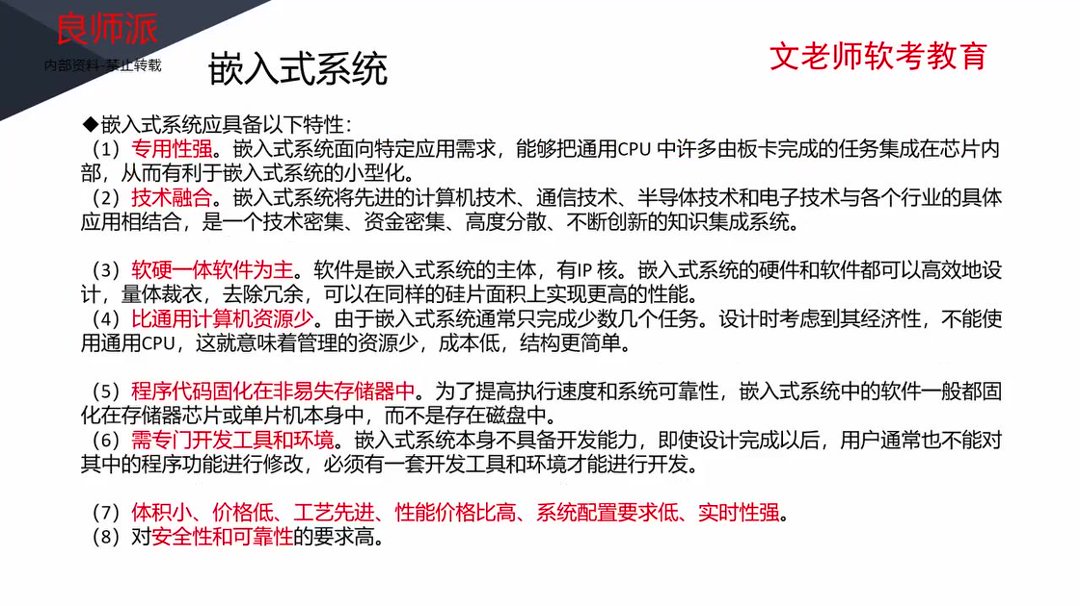 良师派
内部资料 禁止转载

嵌入式系统

文老师软考教育

◆嵌入式系统应具备以下特性:
（1）专用性强。嵌入式系统面向特定应用需求，能够把通用CPU 中许多由板卡完成的任务集成在芯片内部，从而有利于嵌入式系统的小型化。
（2）技术融合。嵌入式系统将先进的计算机技术、通信技术、半导体技术和电子技术与各个行业的具体应用相结合，是一个技术密集、资金密集、高度分散、不断创新的知识集成系统。

（3）软硬一体软件为主。软件是嵌入式系统的主体，有IP 核。嵌入式系统的硬件和软件都可以高效地设计，量体裁衣，去除冗余，可以在同样的硅片面积上实现更高的性能。
（4）比通用计算机资源少。由于嵌入式系统通常只完成少数几个任务。设计时考虑到其经济性，不能使用通用CPU，这就意味着管理的资源少，成本低，结构更简单。

（5）程序代码固化在非易失存储器中。为了提高执行速度和系统可靠性，嵌入式系统中的软件一般都固化在存储器芯片或单片机本身中，而不是存在磁盘中。
（6）需专门开发工具和环境。嵌入式系统本身不具备开发能力，即使设计完成以后，用户通常也不能对其中的程序功能进行修改，必须有一套开发工具和环境才能进行开发。

（7）体积小、价格低、工艺先进、性能价格比高、系统配置要求低、实时性强。
（8）对安全性和可靠性的要求高。